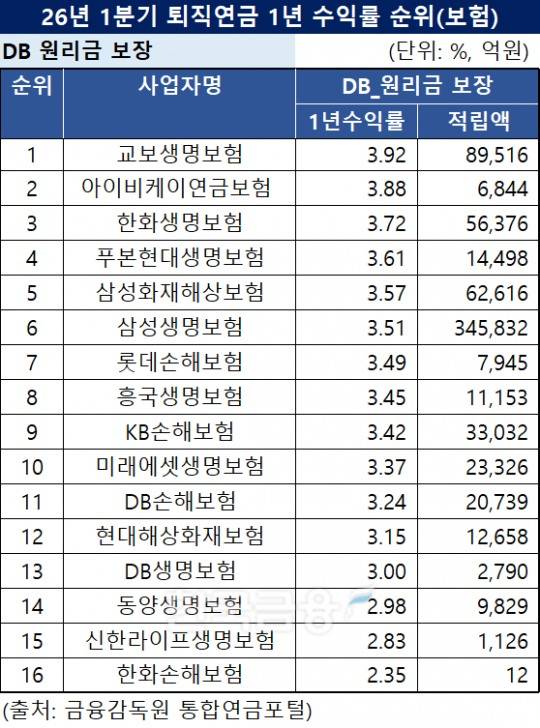 26년 1분기 퇴직연금 1년 수익률 순위(보험)

DB 원리금 보장

(단위: %, 억원)

| 순위 | 사업자명 | DB_원리금 보장 1년수익률 | DB_원리금 보장 적립액 |
|---|---|---|---|
| 1 | 교보생명보험 | 3.92 | 89,516 |
| 2 | 아이비케이연금보험 | 3.88 | 6,844 |
| 3 | 한화생명보험 | 3.72 | 56,376 |
| 4 | 푸본현대생명보험 | 3.61 | 14,498 |
| 5 | 삼성화재해상보험 | 3.57 | 62,616 |
| 6 | 삼성생명보험 | 3.51 | 345,832 |
| 7 | 롯데손해보험 | 3.49 | 7,945 |
| 8 | 흥국생명보험 | 3.45 | 11,153 |
| 9 | KB손해보험 | 3.42 | 33,032 |
| 10 | 미래에셋생명보험 | 3.37 | 23,326 |
| 11 | DB손해보험 | 3.24 | 20,739 |
| 12 | 현대해상화재보험 | 3.15 | 12,658 |
| 13 | DB생명보험 | 3.00 | 2,790 |
| 14 | 동양생명보험 | 2.98 | 9,829 |
| 15 | 신한라이프생명보험 | 2.83 | 1,126 |
| 16 | 한화손해보험 | 2.35 | 12 |

(출처: 금융감독원 통합연금포털)